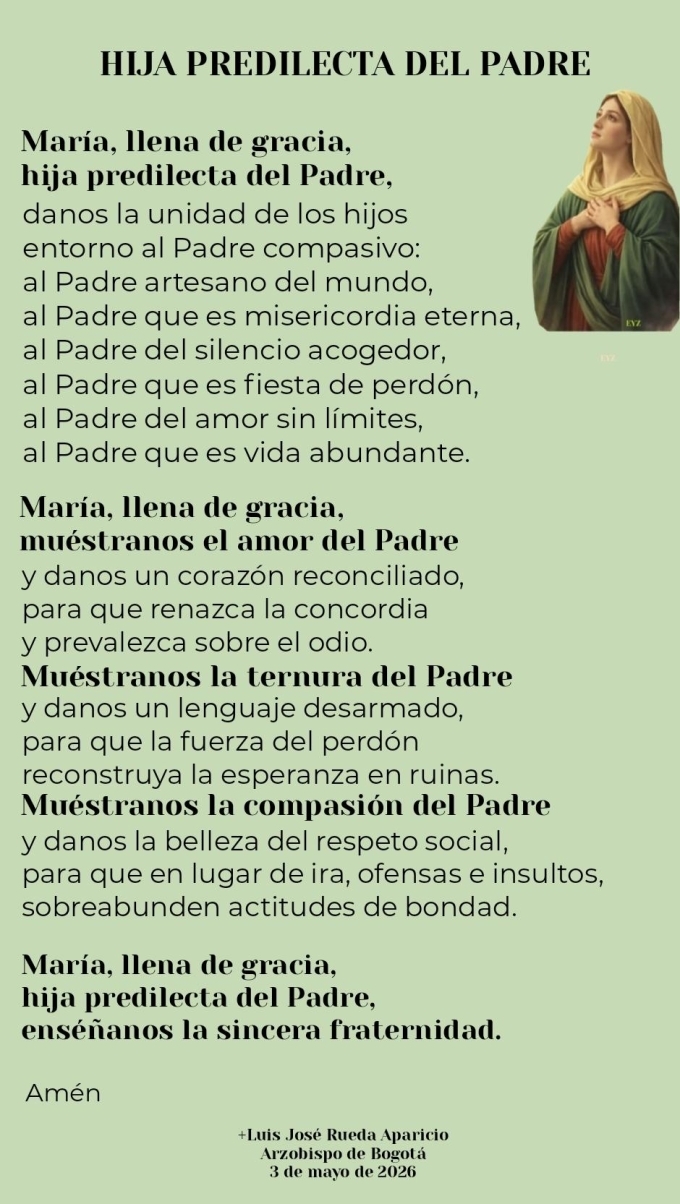 HIJA PREDILECTA DEL PADRE

María, llena de gracia,
hija predilecta del Padre,
danos la unidad de los hijos
entorno al Padre compasivo:
al Padre artesano del mundo,
al Padre que es misericordia eterna,
al Padre del silencio acogedor,
al Padre que es fiesta de perdón,
al Padre del amor sin límites,
al Padre que es vida abundante.

FYZ

María, llena de gracia,
muéstranos el amor del Padre
y danos un corazón reconciliado,
para que renazca la concordia
y prevalezca sobre el odio.
Muéstranos la ternura del Padre
y danos un lenguaje desarmado,
para que la fuerza del perdón
reconstruya la esperanza en ruinas.
Muéstranos la compasión del Padre
y danos la belleza del respeto social,
para que en lugar de ira, ofensas e insultos,
sobreabunden actitudes de bondad.

María, llena de gracia,
hija predilecta del Padre,
enséñanos la sincera fraternidad.

Amén

+Luis José Rueda Aparicio
Arzobispo de Bogotá
3 de mayo de 2026